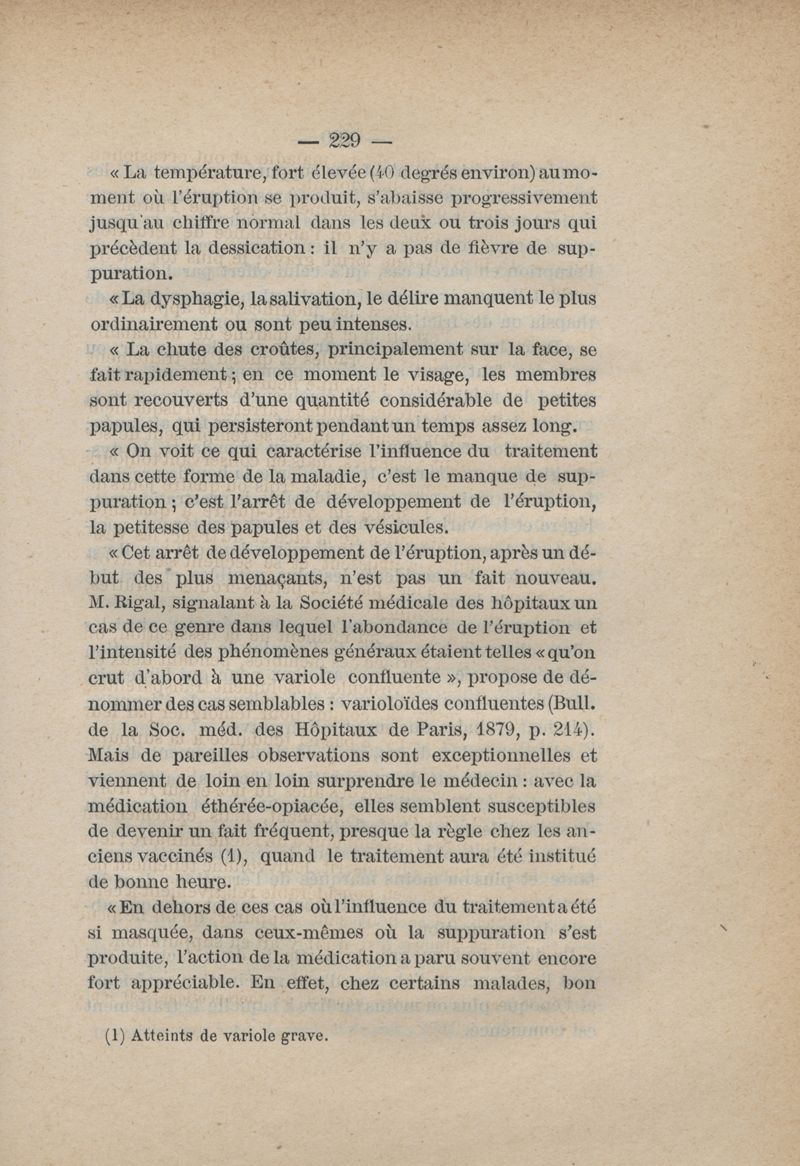 — 229 —

« La température, fort élevée (40 degrés environ) au moment où l'éruption se produit, s'abaisse progressivement jusqu'au chiffre normal dans les deux ou trois jours qui précèdent la dessication : il n'y a pas de fièvre de suppuration.

« La dysphagie, la salivation, le délire manquent le plus ordinairement ou sont peu intenses.

« La chute des croûtes, principalement sur la face, se fait rapidement ; en ce moment le visage, les membres sont recouverts d'une quantité considérable de petites papules, qui persisteront pendant un temps assez long.

« On voit ce qui caractérise l'influence du traitement dans cette forme de la maladie, c'est le manque de suppuration ; c'est l'arrêt de développement de l'éruption, la petitesse des papules et des vésicules.

« Cet arrêt de développement de l'éruption, après un début des plus menaçants, n'est pas un fait nouveau. M. Rigal, signalant à la Société médicale des hôpitaux un cas de ce genre dans lequel l'abondance de l'éruption et l'intensité des phénomènes généraux étaient telles « qu'on crut d'abord à une variole confluente », propose de dénommer des cas semblables : varioloïdes confluentes (Bull. de la Soc. méd. des Hôpitaux de Paris, 1879, p. 214). Mais de pareilles observations sont exceptionnelles et viennent de loin en loin surprendre le médecin : avec la médication éthérée-opiacée, elles semblent susceptibles de devenir un fait fréquent, presque la règle chez les anciens vaccinés (1), quand le traitement aura été institué de bonne heure.

« En dehors de ces cas où l'influence du traitement a été si masquée, dans ceux-mêmes où la suppuration s'est produite, l'action de la médication a paru souvent encore fort appréciable. En effet, chez certains malades, bon

(1) Atteints de variole grave.